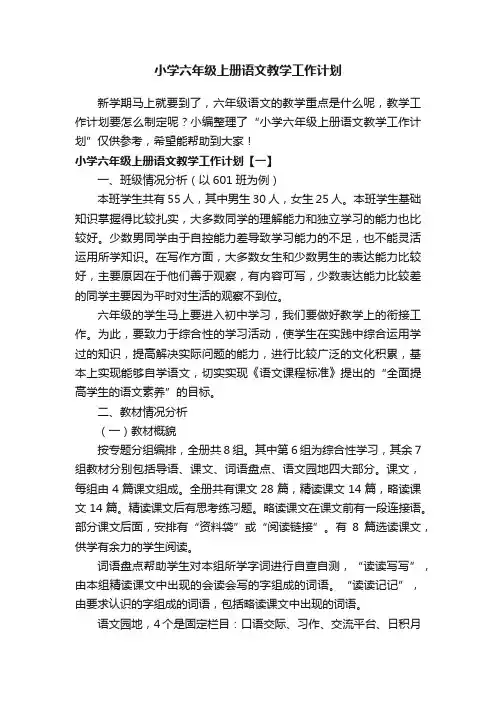 小学六年级上册语文教学工作计划

新学期马上就要到了，六年级语文的教学重点是什么呢，教学工作计划要怎么制定呢？小编整理了“小学六年级上册语文教学工作计划”仅供参考，希望能帮助到大家！

小学六年级上册语文教学工作计划【一】

一、班级情况分析（以601班为例）

本班学生共有55人，其中男生30人，女生25人。本班学生基础知识掌握得比较扎实，大多数同学的理解能力和独立学习的能力也比较好。少数男同学由于自控能力差导致学习能力的不足，也不能灵活运用所学知识。在写作方面，大多数女生和少数男生的表达能力比较好，主要原因在于他们善于观察，有内容可写，少数表达能力比较差的同学主要因为平时对生活的观察不到位。

六年级的学生马上要进入初中学习，我们要做好教学上的衔接工作。为此，要致力于综合性的学习活动，使学生在实践中综合运用学过的知识，提高解决实际问题的能力，进行比较广泛的文化积累，基本上实现能够自学语文，切实实现《语文课程标准》提出的“全面提高学生的语文素养”的目标。

二、教材情况分析

（一）教材概貌

按专题分组编排，全册共8组。其中第6组为综合性学习，其余7组教材分别包括导语、课文、词语盘点、语文园地四大部分。课文，每组由4篇课文组成。全册共有课文28篇，精读课文14篇，略读课文14篇。精读课文后有思考练习题。略读课文在课文前有一段连接语。部分课文后面，安排有“资料袋”或“阅读链接”。有8篇选读课文，供学有余力的学生阅读。

词语盘点帮助学生对本组所学字词进行自查自测，“读读写写”，由本组精读课文中出现的会读会写的字组成的词语。“读读记记”，由要求认识的字组成的词语，包括略读课文中出现的词语。

语文园地，4个是固定栏目：口语交际、习作、交流平台、日积月